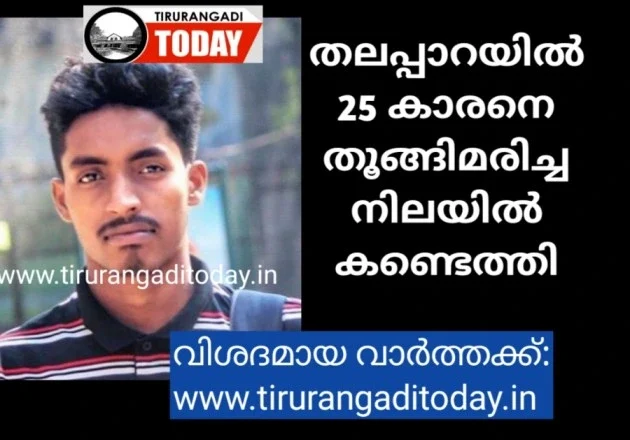 TIRURANGADI
TODAY

തലപ്പാറയിൽ 25 കാരനെ തൂങ്ങിമരിച്ച നിലയിൽ കണ്ടെത്തി

www.tirurangaditoday.in

വിശദമായ വാർത്തക്ക്:
www.tirurangaditoday.in